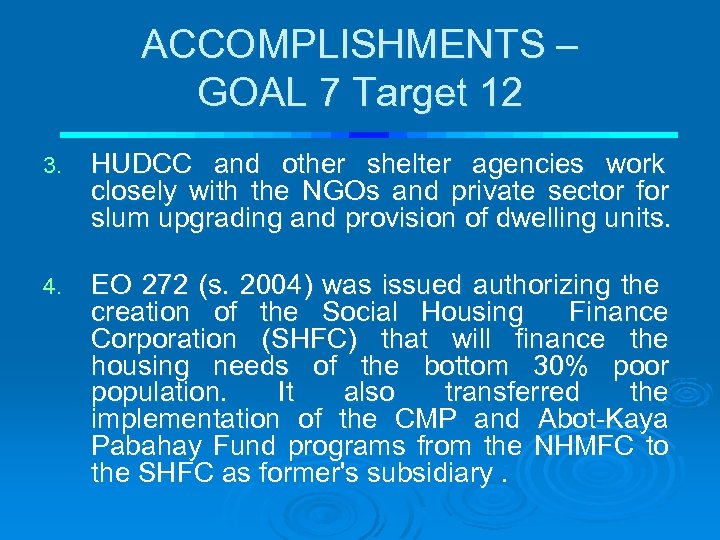 ACCOMPLISHMENTS – GOAL 7 Target 12

3. HUDCC and other shelter agencies work closely with the NGOs and private sector for slum upgrading and provision of dwelling units.

4. EO 272 (s. 2004) was issued authorizing the creation of the Social Housing Finance Corporation (SHFC) that will finance the housing needs of the bottom 30% poor population. It also transferred the implementation of the CMP and Abot-Kaya Pabahay Fund programs from the NHMFC to the SHFC as former's subsidiary .